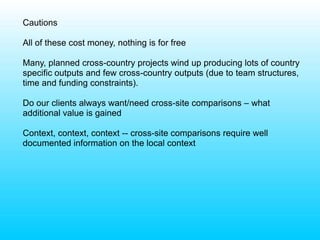 Cautions

All of these cost money, nothing is for free

Many, planned cross-country projects wind up producing lots of country specific outputs and few cross-country outputs (due to team structures, time and funding constraints).

Do our clients always want/need cross-site comparisons – what additional value is gained

Context, context, context -- cross-site comparisons require well documented information on the local context